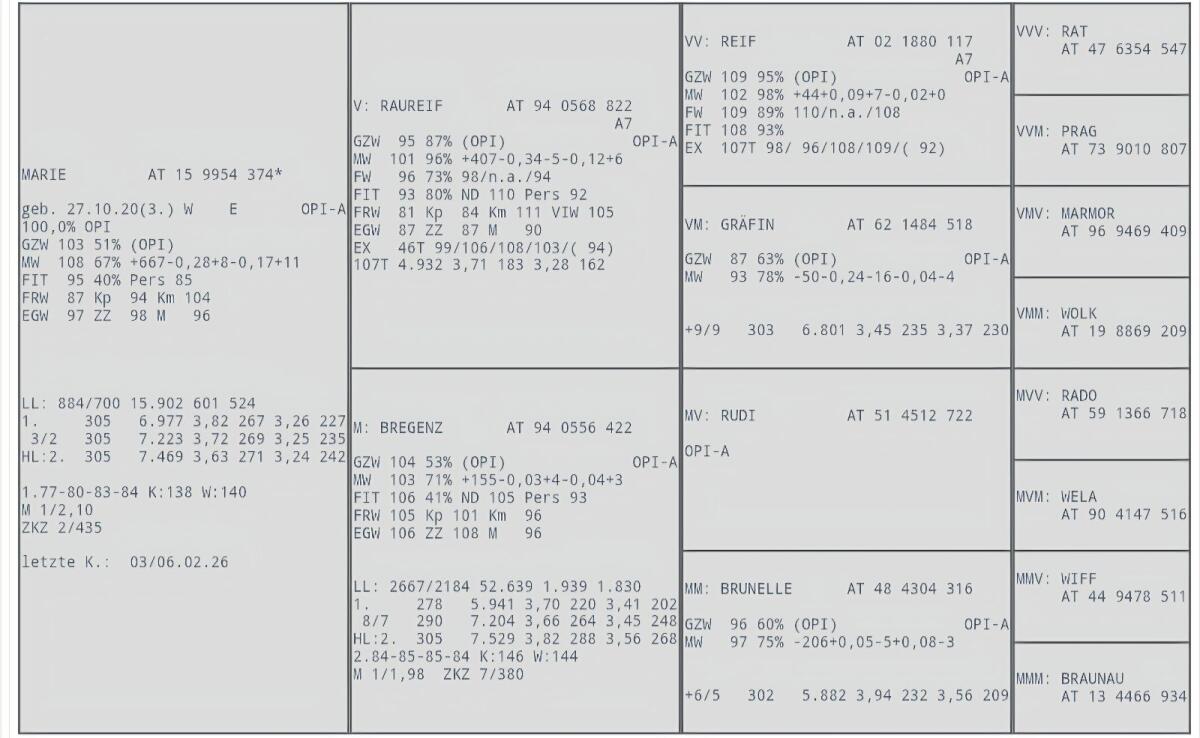 MARIE AT 15 9954 374*

geb. 27.10.20(3.) W E OPI-A
100,0% OPI
GZW 103 51% (OPI)
MW 108 67% +667-0,28+8-0,17+11
FIT 95 40% Pers 85
FRW 87 Kp 94 Km 104
EGW 97 ZZ 98 M 96

LL: 884/700 15.902 601 524
1. 305 6.977 3,82 267 3,26 227
3/2 305 7.223 3,72 269 3,25 235
HL:2. 305 7.469 3,63 271 3,24 242

1.77-80-83-84 K:138 W:140
M 1/2,10
ZKZ 2/435

letzte K.: 03/06.02.26

V: RAUREIF AT 94 0568 822
A7
GZW 95 87% (OPI) OPI-A
MW 101 96% +407-0,34-5-0,12+6
FW 96 73% 98/n.a./94
FIT 93 80% ND 110 Pers 92
FRW 81 Kp 84 Km 111 VIW 105
EGW 87 ZZ 87 M 90
EX 46T 99/106/108/103/( 94)
107T 4.932 3,71 183 3,28 162

M: BREGENZ AT 94 0556 422

GZW 104 53% (OPI) OPI-A
MW 103 71% +155-0,03+4-0,04+3
FIT 106 41% ND 105 Pers 93
FRW 105 Kp 101 Km 96
EGW 106 ZZ 108 M 96

LL: 2667/2184 52.639 1.939 1.830
1. 278 5.941 3,70 220 3,41 202
8/7 290 7.204 3,66 264 3,45 248
HL:2. 305 7.529 3,82 288 3,56 268
2.84-85-85-84 K:146 W:144
M 1/1,98 ZKZ 7/380

VV: REIF AT 02 1880 117
A7
GZW 109 95% (OPI) OPI-A
MW 102 98% +44+0,09+7-0,02+0
FW 109 89% 110/n.a./108
FIT 108 93%
EX 107T 98/ 96/108/109/( 92)

VM: GRÄFIN AT 62 1484 518

GZW 87 63% (OPI) OPI-A
MW 93 78% -50-0,24-16-0,04-4

+9/9 303 6.801 3,45 235 3,37 230

MV: RUDI AT 51 4512 722

OPI-A

MM: BRUNELLE AT 48 4304 316

GZW 96 60% (OPI) OPI-A
MW 97 75% -206+0,05-5+0,08-3

+6/5 302 5.882 3,94 232 3,56 209

VVV: RAT
AT 47 6354 547

VVM: PRAG
AT 73 9010 807

VMV: MARMOR
AT 96 9469 409

VMM: WOLK
AT 19 8869 209

MVV: RADO
AT 59 1366 718

MVM: WELA
AT 90 4147 516

MMV: WIFF
AT 44 9478 511

MMM: BRAUNAU
AT 13 4466 934